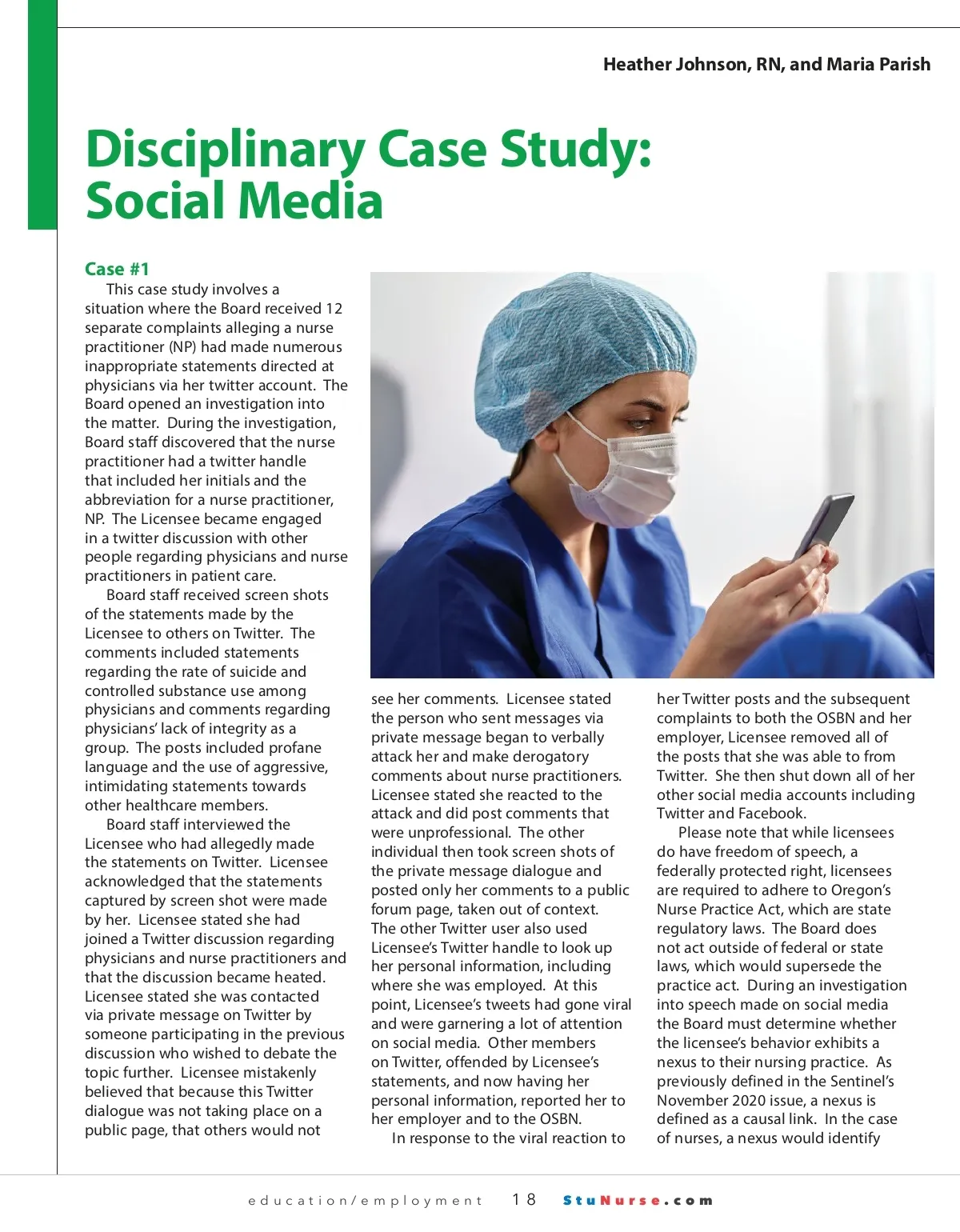 Heather Johnson, RN, and Maria Parish

Disciplinary Case Study: Social Media

Case #1

This case study involves a situation where the Board received 12 separate complaints alleging a nurse practitioner (NP) had made numerous inappropriate statements directed at physicians via her twitter account. The Board opened an investigation into the matter. During the investigation, Board staff discovered that the nurse practitioner had a twitter handle that included her initials and the abbreviation for a nurse practitioner, NP. The Licensee became engaged in a twitter discussion with other people regarding physicians and nurse practitioners in patient care.

Board staff received screen shots of the statements made by the Licensee to others on Twitter. The comments included statements regarding the rate of suicide and controlled substance use among physicians and comments regarding physicians' lack of integrity as a group. The posts included profane language and the use of aggressive, intimidating statements towards other healthcare members.

Board staff interviewed the Licensee who had allegedly made the statements on Twitter. Licensee acknowledged that the statements captured by screen shot were made by her. Licensee stated she had joined a Twitter discussion regarding physicians and nurse practitioners and that the discussion became heated. Licensee stated she was contacted via private message on Twitter by someone participating in the previous discussion who wished to debate the topic further. Licensee mistakenly believed that because this Twitter dialogue was not taking place on a public page, that others would not see her comments. Licensee stated the person who sent messages via private message began to verbally attack her and make derogatory comments about nurse practitioners. Licensee stated she reacted to the attack and did post comments that were unprofessional. The other individual then took screen shots of the private message dialogue and posted only her comments to a public forum page, taken out of context. The other Twitter user also used Licensee's Twitter handle to look up her personal information, including where she was employed. At this point, Licensee's tweets had gone viral and were garnering a lot of attention on social media. Other members on Twitter, offended by Licensee's statements, and now having her personal information, reported her to her employer and to the OSBN.

In response to the viral reaction to her Twitter posts and the subsequent complaints to both the OSBN and her employer, Licensee removed all of the posts that she was able to from Twitter. She then shut down all of her other social media accounts including Twitter and Facebook.

Please note that while licensees do have freedom of speech, a federally protected right, licensees are required to adhere to Oregon's Nurse Practice Act, which are state regulatory laws. The Board does not act outside of federal or state laws, which would supersede the practice act. During an investigation into speech made on social media the Board must determine whether the licensee's behavior exhibits a nexus to their nursing practice. As previously defined in the Sentinel's November 2020 issue, a nexus is defined as a causal link. In the case of nurses, a nexus would identify

education/employment 18 StuNurse.com